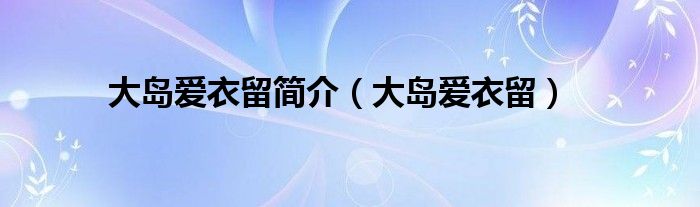 大岛爱衣留简介（大岛爱衣留）